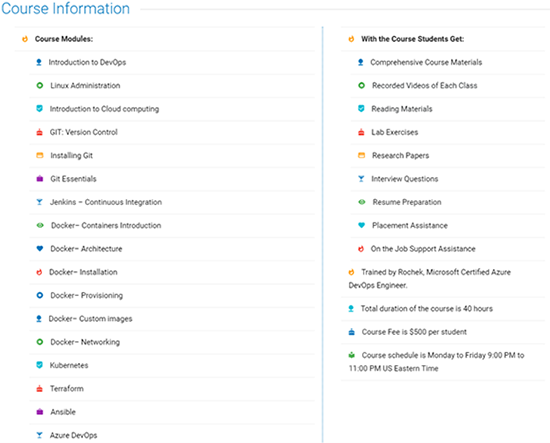 Course Information

Course Modules:

Introduction to DevOps

Linux Administration

Introduction to Cloud computing

GIT: Version Control

Installing Git

Git Essentials

Jenkins – Continuous Integration

Docker– Containers Introduction

Docker– Architecture

Docker– Installation

Docker– Provisioning

Docker– Custom images

Docker– Networking

Kubernetes

Terraform

Ansible

Azure DevOps

With the Course Students Get:

Comprehensive Course Materials

Recorded Videos of Each Class

Reading Materials

Lab Exercises

Research Papers

Interview Questions

Resume Preparation

Placement Assistance

On the Job Support Assistance

Trained by Rochek, Microsoft Certified Azure DevOps Engineer.

Total duration of the course is 40 hours

Course Fee is $500 per student

Course schedule is Monday to Friday 9:00 PM to 11:00 PM US Eastern Time